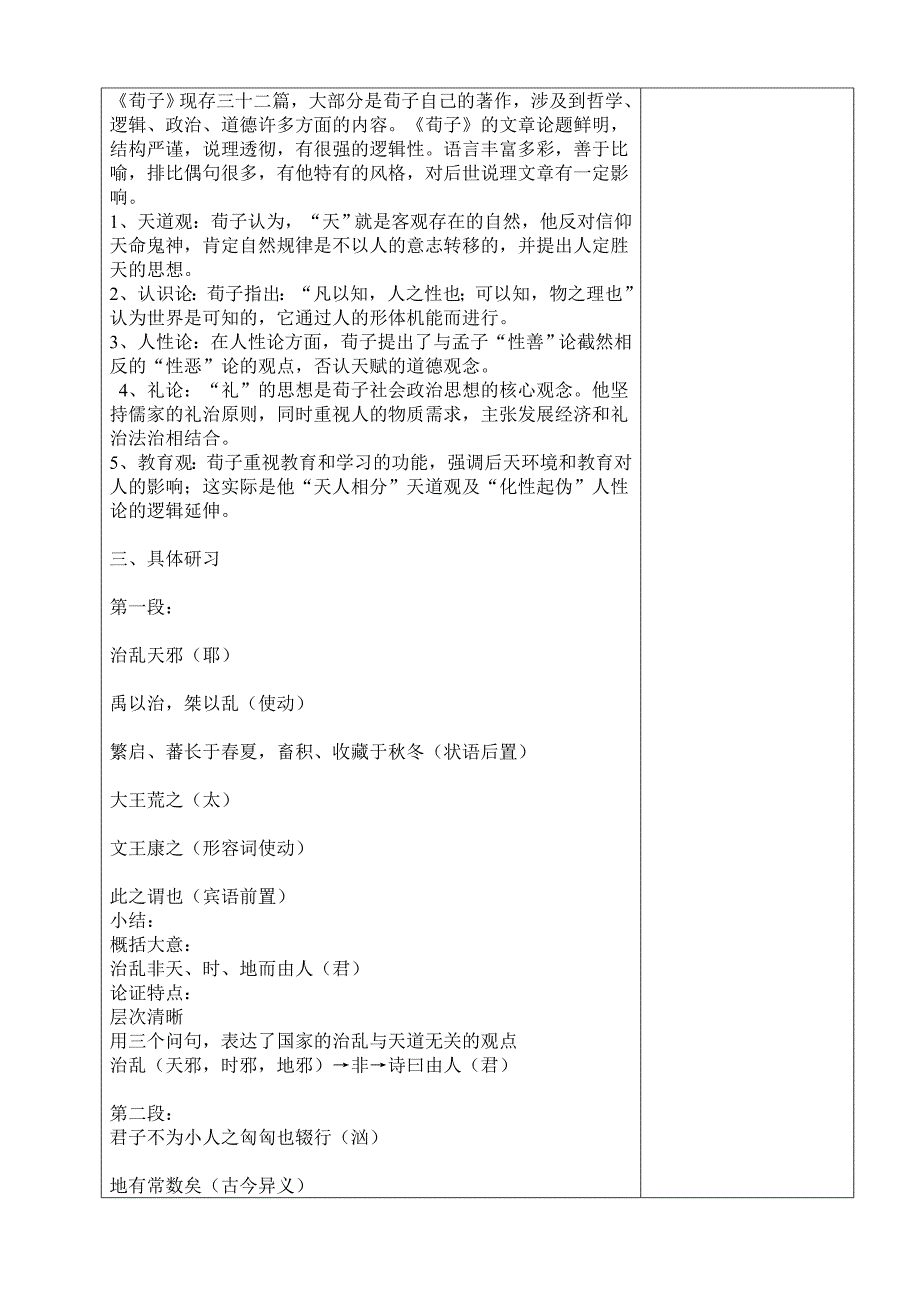 《荀子》现存三十二篇，大部分是荀子自己的著作，涉及到哲学、逻辑、政治、道德许多方面的内容。《荀子》的文章论题鲜明，结构严谨，说理透彻，有很强的逻辑性。语言丰富多彩，善于比喻，排比偶句很多，有他特有的风格，对后世说理文章有一定影响。
1、天道观：荀子认为，“天”就是客观存在的自然，他反对信仰天命鬼神，肯定自然规律是不以人的意志转移的，并提出人定胜天的思想。
2、认识论：荀子指出：“凡以知，人之性也；可以知，物之理也”认为世界是可知的，它通过人的形体机能而进行。
3、人性论：在人性论方面，荀子提出了与孟子“性善”论截然相反的“性恶”论的观点，否认天赋的道德观念。
4、礼论：“礼”的思想是荀子社会政治思想的核心观念。他坚持儒家的礼治原则，同时重视人的物质需求，主张发展经济和礼治法治相结合。
5、教育观：荀子重视教育和学习的功能，强调后天环境和教育对人的影响；这实际是他“天人相分”天道观及“化性起伪”人性论的逻辑延伸。

三、具体研习

第一段：

治乱天邪（耶）

禹以治，桀以乱（使动）

繁启、蕃长于春夏，畜积、收藏于秋冬（状语后置）

大王荒之（太）

文王康之（形容词使动）

此之谓也（宾语前置）
小结：
概括大意：
治乱非天、时、地而由人（君）
论证特点：
层次清晰
用三个问句，表达了国家的治乱与天道无关的观点
治乱（天邪，时邪，地邪）→非→诗曰由人（君）

第二段：
君子不为小人之匈匈也辍行（汹）

地有常数矣（古今异义）